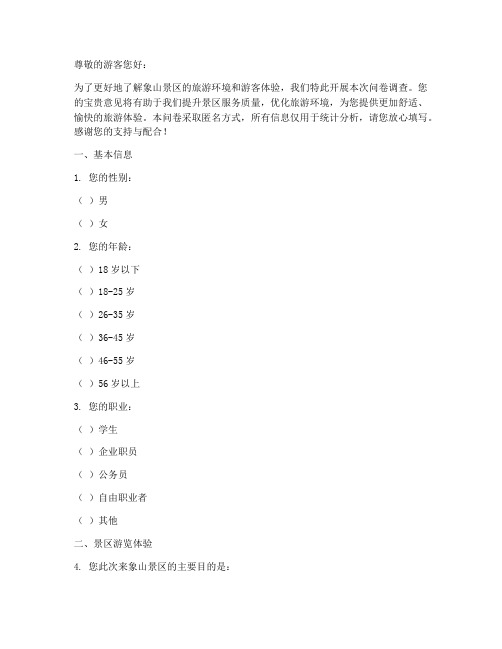 尊敬的游客您好：

为了更好地了解象山景区的旅游环境和游客体验，我们特此开展本次问卷调查。您的宝贵意见将有助于我们提升景区服务质量，优化旅游环境，为您提供更加舒适、愉快的旅游体验。本问卷采取匿名方式，所有信息仅用于统计分析，请您放心填写。感谢您的支持与配合！

一、基本信息

1. 您的性别：

（ ）男

（ ）女

2. 您的年龄：

（ ）18 岁以下

（ ）18-25 岁

（ ）26-35 岁

（ ）36-45 岁

（ ）46-55 岁

（ ）56 岁以上

3. 您的职业：

（ ）学生

（ ）企业职员

（ ）公务员

（ ）自由职业者

（ ）其他

二、景区游览体验

4. 您此次来象山景区的主要目的是：